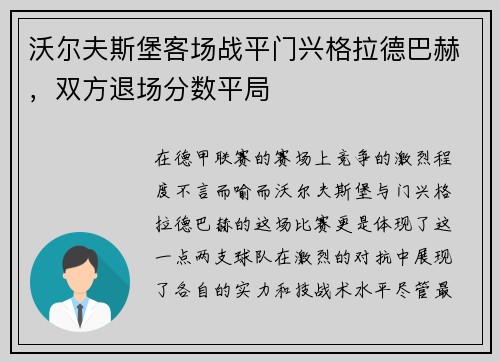 沃尔夫斯堡客场战平门兴格拉德巴赫，双方退场分数平局

在德甲联赛的赛场上竞争的激烈程度不言而喻而沃尔夫斯堡与门兴格拉德巴赫的这场比赛更是体现了这一点两支球队在激烈的对抗中展现了各自的实力和技战术水平尽管最